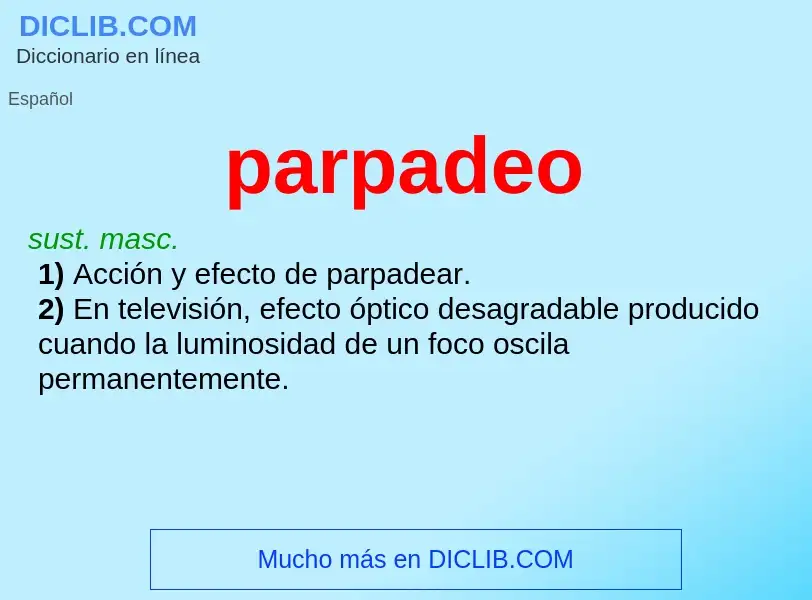 DICLIB.COM
Diccionario en línea

Español

parpadeo

sust. masc.
1) Acción y efecto de parpadear.
2) En televisión, efecto óptico desagradable producido cuando la luminosidad de un foco oscila permanentemente.

Mucho más en DICLIB.COM